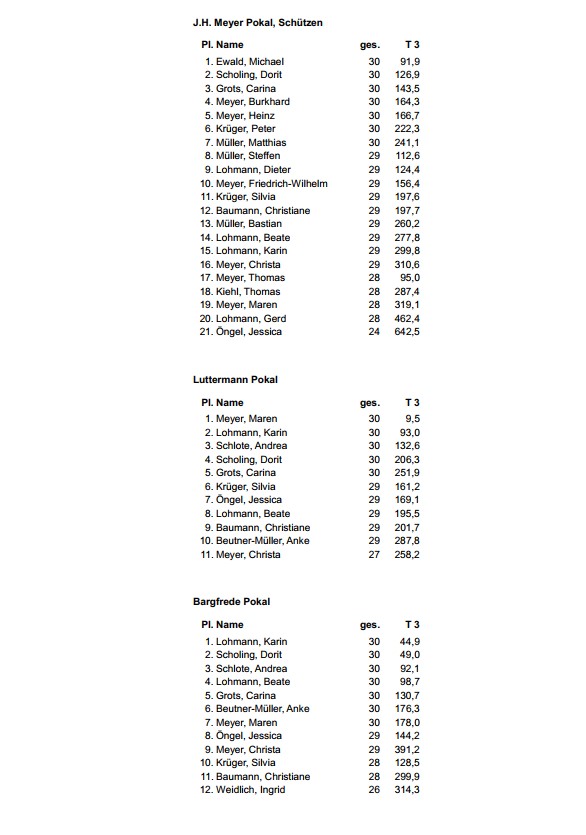 J.H. Meyer Pokal, Schützen

| Pl. | Name | ges. | T 3 |
|---|---|---|---|
| 1. | Ewald, Michael | 30 | 91,9 |
| 2. | Scholing, Dorit | 30 | 126,9 |
| 3. | Grots, Carina | 30 | 143,5 |
| 4. | Meyer, Burkhard | 30 | 164,3 |
| 5. | Meyer, Heinz | 30 | 166,7 |
| 6. | Krüger, Peter | 30 | 222,3 |
| 7. | Müller, Matthias | 30 | 241,1 |
| 8. | Müller, Steffen | 29 | 112,6 |
| 9. | Lohmann, Dieter | 29 | 124,4 |
| 10. | Meyer, Friedrich-Wilhelm | 29 | 156,4 |
| 11. | Krüger, Silvia | 29 | 197,6 |
| 12. | Baumann, Christiane | 29 | 197,7 |
| 13. | Müller, Bastian | 29 | 260,2 |
| 14. | Lohmann, Beate | 29 | 277,8 |
| 15. | Lohmann, Karin | 29 | 299,8 |
| 16. | Meyer, Christa | 29 | 310,6 |
| 17. | Meyer, Thomas | 28 | 95,0 |
| 18. | Kiehl, Thomas | 28 | 287,4 |
| 19. | Meyer, Maren | 28 | 319,1 |
| 20. | Lohmann, Gerd | 28 | 462,4 |
| 21. | Öngel, Jessica | 24 | 642,5 |

Luttermann Pokal

| Pl. | Name | ges. | T 3 |
|---|---|---|---|
| 1. | Meyer, Maren | 30 | 9,5 |
| 2. | Lohmann, Karin | 30 | 93,0 |
| 3. | Schlote, Andrea | 30 | 132,6 |
| 4. | Scholing, Dorit | 30 | 206,3 |
| 5. | Grots, Carina | 30 | 251,9 |
| 6. | Krüger, Silvia | 29 | 161,2 |
| 7. | Öngel, Jessica | 29 | 169,1 |
| 8. | Lohmann, Beate | 29 | 195,5 |
| 9. | Baumann, Christiane | 29 | 201,7 |
| 10. | Beutner-Müller, Anke | 29 | 287,8 |
| 11. | Meyer, Christa | 27 | 258,2 |

Bargfrede Pokal

| Pl. | Name | ges. | T 3 |
|---|---|---|---|
| 1. | Lohmann, Karin | 30 | 44,9 |
| 2. | Scholing, Dorit | 30 | 49,0 |
| 3. | Schlote, Andrea | 30 | 92,1 |
| 4. | Lohmann, Beate | 30 | 98,7 |
| 5. | Grots, Carina | 30 | 130,7 |
| 6. | Beutner-Müller, Anke | 30 | 176,3 |
| 7. | Meyer, Maren | 30 | 178,0 |
| 8. | Öngel, Jessica | 29 | 144,2 |
| 9. | Meyer, Christa | 29 | 391,2 |
| 10. | Krüger, Silvia | 28 | 128,5 |
| 11. | Baumann, Christiane | 28 | 299,9 |
| 12. | Weidlich, Ingrid | 26 | 314,3 |